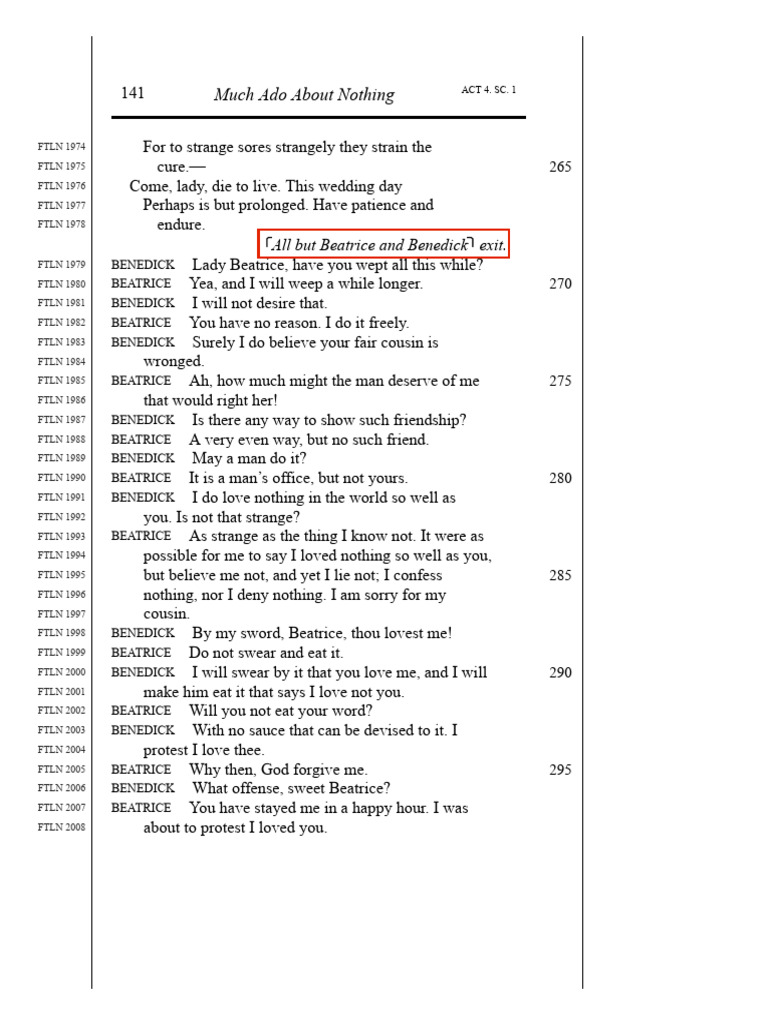 141 Much Ado About Nothing ACT 4. SC. 1

FTLN 1974 For to strange sores strangely they strain the
FTLN 1975 cure.— 265
FTLN 1976 Come, lady, die to live. This wedding day
FTLN 1977 Perhaps is but prolonged. Have patience and
FTLN 1978 endure.
⌜All but Beatrice and Benedick⌝ exit.
FTLN 1979 BENEDICK Lady Beatrice, have you wept all this while?
FTLN 1980 BEATRICE Yea, and I will weep a while longer. 270
FTLN 1981 BENEDICK I will not desire that.
FTLN 1982 BEATRICE You have no reason. I do it freely.
FTLN 1983 BENEDICK Surely I do believe your fair cousin is
FTLN 1984 wronged.
FTLN 1985 BEATRICE Ah, how much might the man deserve of me 275
FTLN 1986 that would right her!
FTLN 1987 BENEDICK Is there any way to show such friendship?
FTLN 1988 BEATRICE A very even way, but no such friend.
FTLN 1989 BENEDICK May a man do it?
FTLN 1990 BEATRICE It is a man's office, but not yours. 280
FTLN 1991 BENEDICK I do love nothing in the world so well as
FTLN 1992 you. Is not that strange?
FTLN 1993 BEATRICE As strange as the thing I know not. It were as
FTLN 1994 possible for me to say I loved nothing so well as you,
FTLN 1995 but believe me not, and yet I lie not; I confess 285
FTLN 1996 nothing, nor I deny nothing. I am sorry for my
FTLN 1997 cousin.
FTLN 1998 BENEDICK By my sword, Beatrice, thou lovest me!
FTLN 1999 BEATRICE Do not swear and eat it.
FTLN 2000 BENEDICK I will swear by it that you love me, and I will 290
FTLN 2001 make him eat it that says I love not you.
FTLN 2002 BEATRICE Will you not eat your word?
FTLN 2003 BENEDICK With no sauce that can be devised to it. I
FTLN 2004 protest I love thee.
FTLN 2005 BEATRICE Why then, God forgive me. 295
FTLN 2006 BENEDICK What offense, sweet Beatrice?
FTLN 2007 BEATRICE You have stayed me in a happy hour. I was
FTLN 2008 about to protest I loved you.